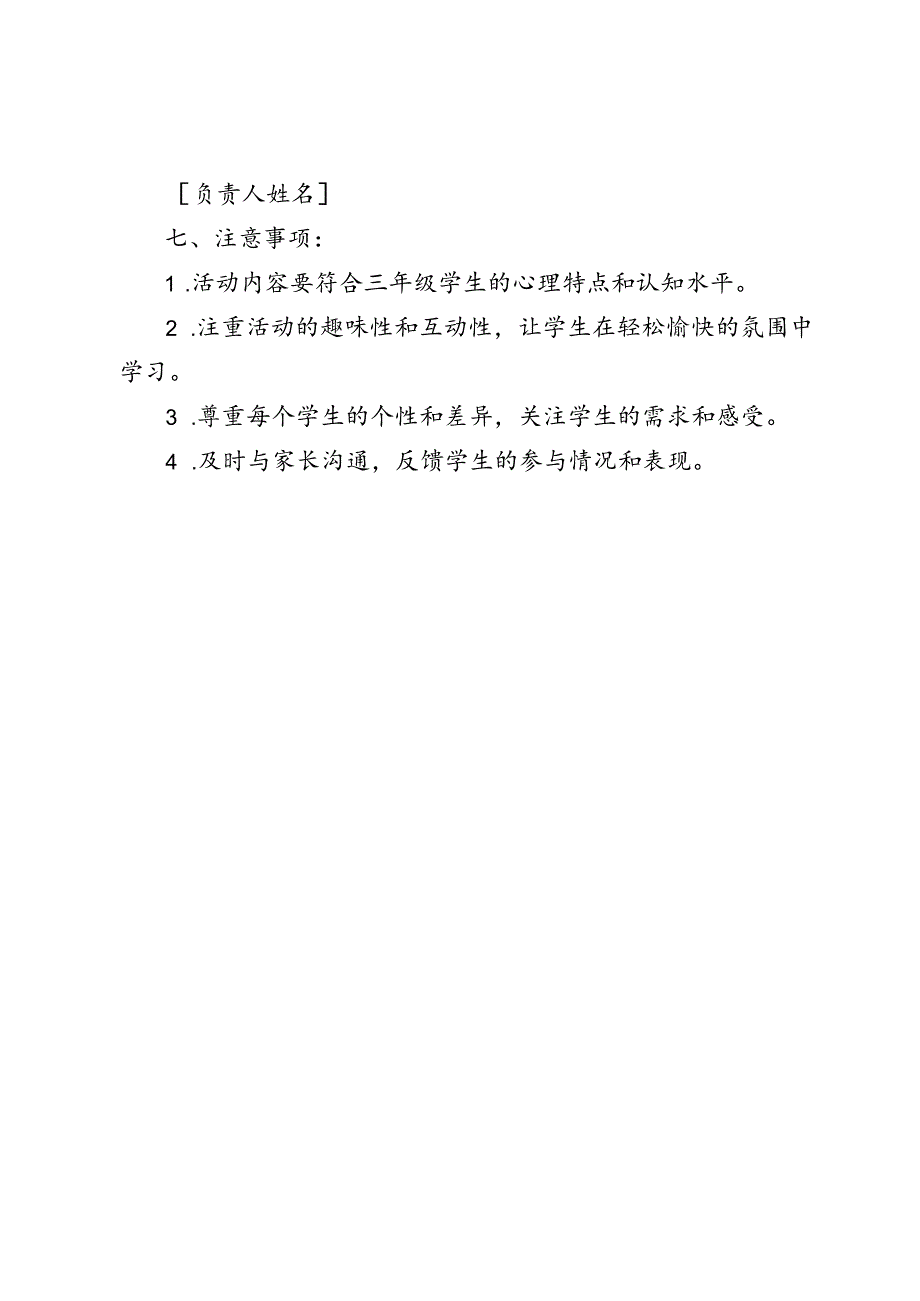 [负责人姓名]

七、注意事项：

1 .活动内容要符合三年级学生的心理特点和认知水平。

2 .注重活动的趣味性和互动性，让学生在轻松愉快的氛围中学习。

3 .尊重每个学生的个性和差异，关注学生的需求和感受。

4 .及时与家长沟通，反馈学生的参与情况和表现。